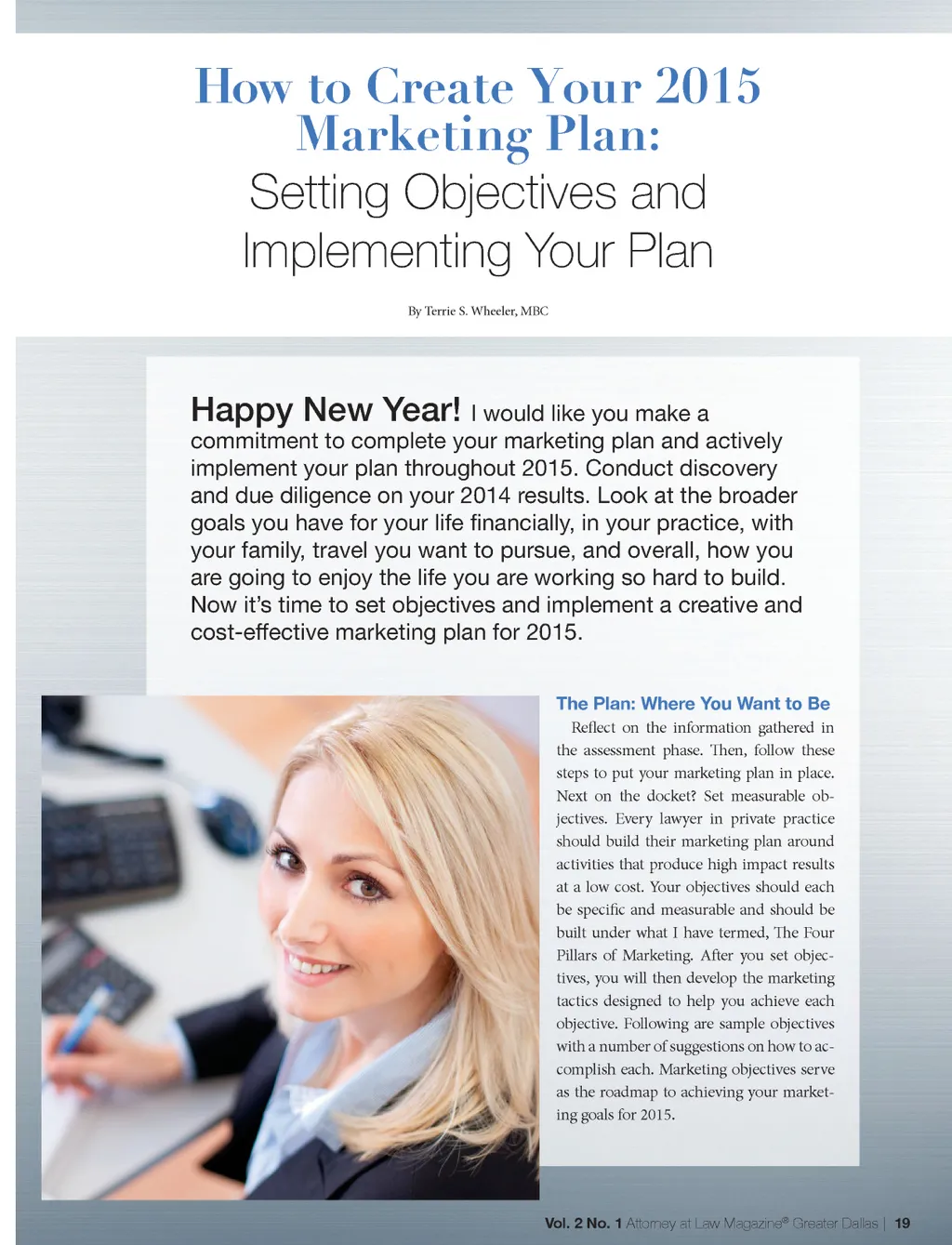 How to Create Your 2015 Marketing Plan:
Setting Objectives and Implementing Your Plan

By Terrie S. Wheeler, MBC

Happy New Year! I would like you make a commitment to complete your marketing plan and actively implement your plan throughout 2015. Conduct discovery and due diligence on your 2014 results. Look at the broader goals you have for your life financially, in your practice, with your family, travel you want to pursue, and overall, how you are going to enjoy the life you are working so hard to build. Now it's time to set objectives and implement a creative and cost-effective marketing plan for 2015.

The Plan: Where You Want to Be

Reflect on the information gathered in the assessment phase. Then, follow these steps to put your marketing plan in place. Next on the docket? Set measurable objectives. Every lawyer in private practice should build their marketing plan around activities that produce high impact results at a low cost. Your objectives should each be specific and measurable and should be built under what I have termed, The Four Pillars of Marketing. After you set objectives, you will then develop the marketing tactics designed to help you achieve each objective. Following are sample objectives with a number of suggestions on how to accomplish each. Marketing objectives serve as the roadmap to achieving your marketing goals for 2015.

Vol. 2 No. 1 Attorney at Law Magazine® Greater Dallas | 19